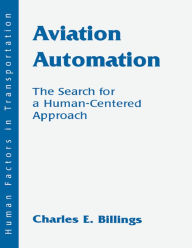 Human Factors in Transportation

Aviation Automation

The Search for a Human-Centered Approach

Charles E. Billings